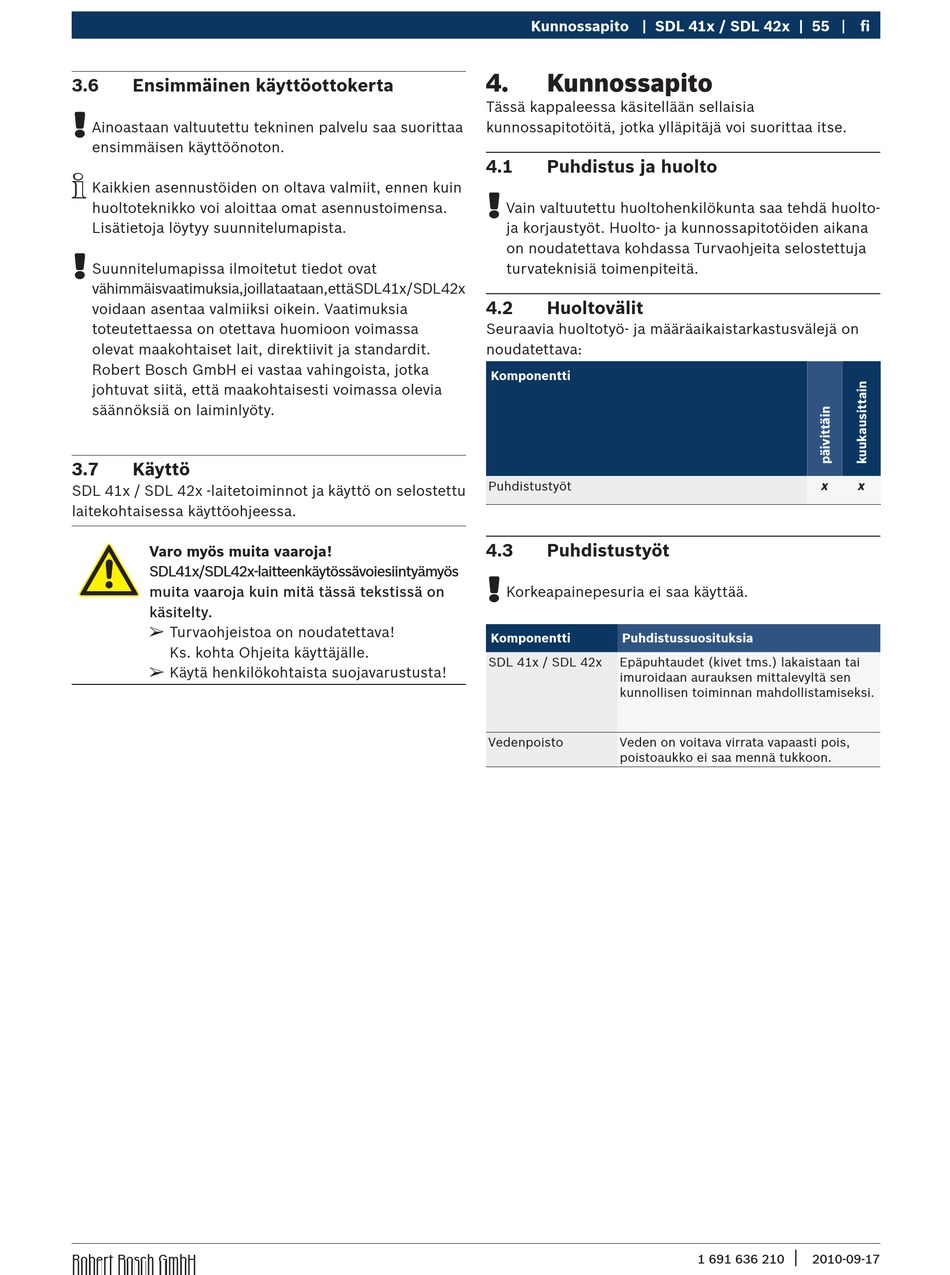 Kunnossapito | SDL 41x / SDL 42x | 55 | fi

3.6 Ensimmäinen käyttöottokerta

Ainoastaan valtuutettu tekninen palvelu saa suorittaa ensimmäisen käyttöönoton.

Kaikkien asennustöiden on oltava valmiit, ennen kuin huoltoteknikko voi aloittaa omat asennustoimensa. Lisätietoja löytyy suunnitelumapista.

Suunnitelumapissa ilmoitetut tiedot ovat vähimmäisvaatimuksia,joillataataan,ettäSDL41x/SDL42x voidaan asentaa valmiiksi oikein. Vaatimuksia toteutettaessa on otettava huomioon voimassa olevat maakohtaiset lait, direktiivit ja standardit. Robert Bosch GmbH ei vastaa vahingoista, jotka johtuvat siitä, että maakohtaisesti voimassa olevia säännöksiä on laiminlyöty.

3.7 Käyttö

SDL 41x / SDL 42x -laitetoiminnot ja käyttö on selostettu laitekohtaisessa käyttöohjeessa.

Varo myös muita vaaroja!
SDL41x/SDL42x-laitteenkäytössävoiesiintyämyös muita vaaroja kuin mitä tässä tekstissä on käsitelty.
➢ Turvaohjeistoa on noudatettava! Ks. kohta Ohjeita käyttäjälle.
➢ Käytä henkilökohtaista suojavarustusta!

4. Kunnossapito

Tässä kappaleessa käsitellään sellaisia kunnossapitotöitä, jotka ylläpitäjä voi suorittaa itse.

4.1 Puhdistus ja huolto

Vain valtuutettu huoltohenkilökunta saa tehdä huolto- ja korjaustyöt. Huolto- ja kunnossapitotöiden aikana on noudatettava kohdassa Turvaohjeita selostettuja turvateknisiä toimenpiteitä.

4.2 Huoltovälit

Seuraavia huoltotyö- ja määräaikaistarkastusvälejä on noudatettava:

| Komponentti | päivittäin | kuukausittain |
|---|---|---|
| Puhdistustyöt | x | x |

4.3 Puhdistustyöt

Korkeapainepesuria ei saa käyttää.

| Komponentti | Puhdistussuosituksia |
|---|---|
| SDL 41x / SDL 42x | Epäpuhtaudet (kivet tms.) lakaistaan tai imuroidaan aurauksen mittalevyltä sen kunnollisen toiminnan mahdollistamiseksi. |
| Vedenpoisto | Veden on voitava virrata vapaasti pois, poistoaukko ei saa mennä tukkoon. |

Robert Bosch GmbH

1 691 636 210 | 2010-09-17